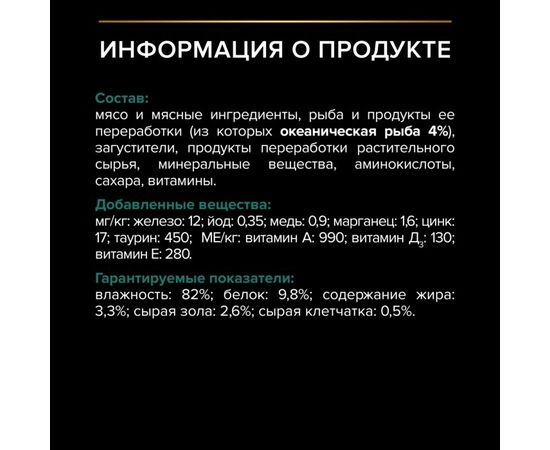 ИНФОРМАЦИЯ О ПРОДУКТЕ

Состав:
мясо и мясные ингредиенты, рыба и продукты ее переработки (из которых океаническая рыба 4%), загустители, продукты переработки растительного сырья, минеральные вещества, аминокислоты, сахара, витамины.

Добавленные вещества:
мг/кг: железо: 12; йод: 0,35; медь: 0,9; марганец: 1,6; цинк: 17; таурин: 450; МЕ/кг: витамин А: 990; витамин $Д_3$: 130; витамин Е: 280.

Гарантируемые показатели:
влажность: 82%; белок: 9,8%; содержание жира: 3,3%; сырая зола: 2,6%; сырая клетчатка: 0,5%.